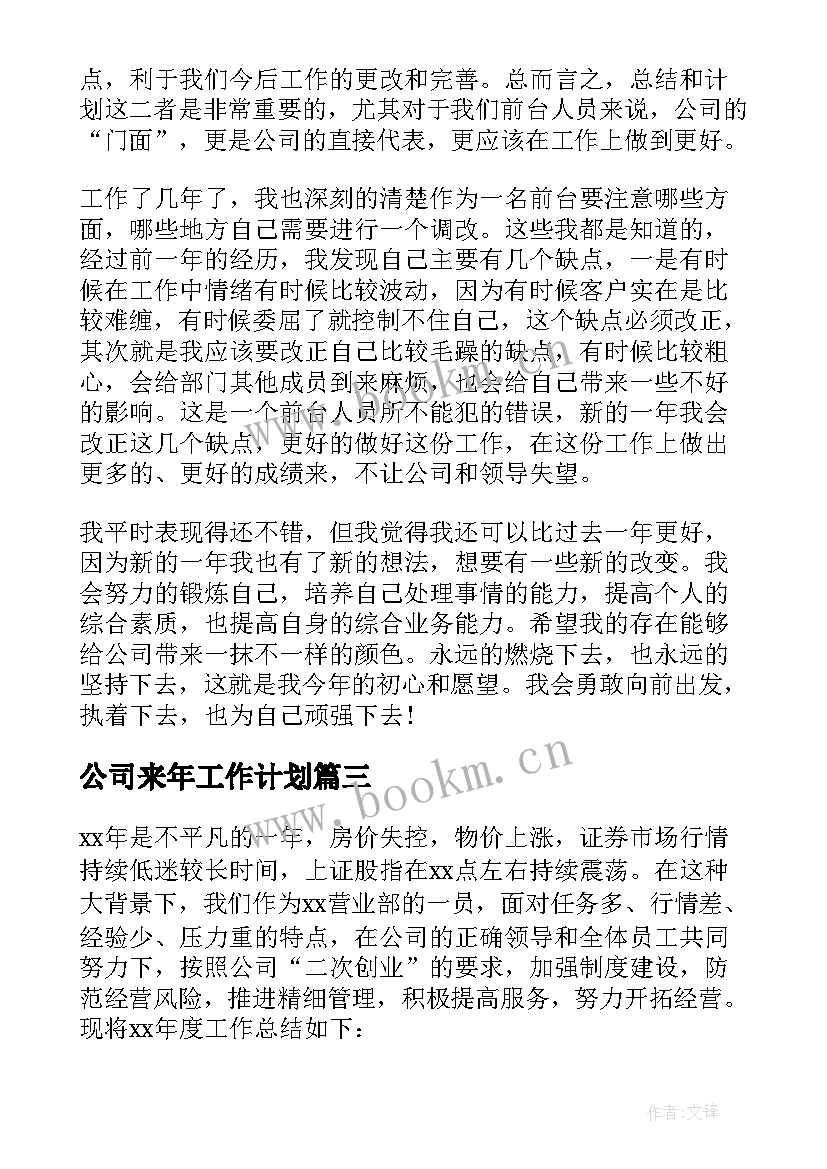 点，利于我们今后工作的更改和完善。总而言之，总结和计划这二者是非常重要的，尤其对于我们前台人员来说，公司的“门面”，更是公司的直接代表，更应该在工作上做到更好。

工作了几年了，我也深刻的清楚作为一名前台要注意哪些方面，哪些地方自己需要进行一个调改。这些我都是知道的，经过前一年的经历，我发现自己主要有几个缺点，一是有时候在工作中情绪有时候比较波动，因为有时候客户实在是比较难缠，有时候委屈了就控制不住自己，这个缺点必须改正，其次就是我应该要改正自己比较毛躁的缺点，有时候比较粗心，会给部门其他成员到来麻烦，也会给自己带来一些不好的影响。这是一个前台人员所不能犯的错误，新的一年我会改正这几个缺点，更好的做好这份工作，在这份工作上做出更多的、更好的成绩来，不让公司和领导失望。

我平时表现得还不错，但我觉得我还可以比过去一年更好，因为新的一年我也有了新的想法，想要有一些新的改变。我会努力的锻炼自己，培养自己处理事情的能力，提高个人的综合素质，也提高自身的综合业务能力。希望我的存在能够给公司带来一抹不一样的颜色。永远的燃烧下去，也永远的坚持下去，这就是我今年的初心和愿望。我会勇敢向前出发，执着下去，也为自己顽强下去！

公司来年工作计划篇三

www.bookm.cn

xx年是不平凡的一年，房价失控，物价上涨，证券市场行情持续低迷较长时间，上证股指在xx点左右持续震荡。在这种大背景下，我们作为xx营业部的一员，面对任务多、行情差、经验少、压力重的特点，在公司的正确领导和全体员工共同努力下，按照公司“二次创业”的要求，加强制度建设，防范经营风险，推进精细管理，积极提高服务，努力开拓经营。现将xx年度工作总结如下：

作者：文锋